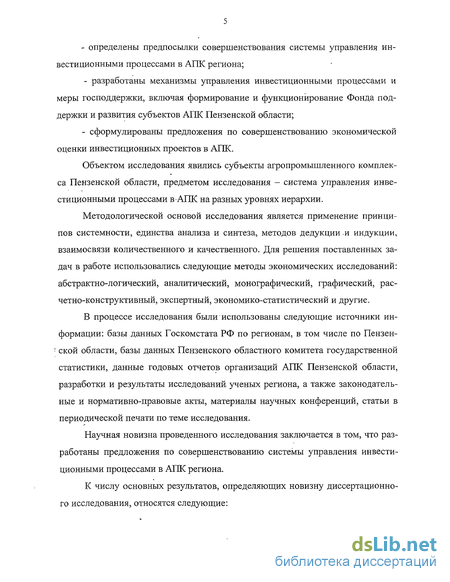 5

- определены предпосылки совершенствования системы управления инвестиционными процессами в АПК региона;

- разработаны механизмы управления инвестиционными процессами и меры господдержки, включая формирование и функционирование Фонда поддержки и развития субъектов АПК Пензенской области;

- сформулированы предложения по совершенствованию экономической оценки инвестиционных проектов в АПК.

Объектом исследования явились субъекты агропромышленного комплекса Пензенской области, предметом исследования – система управления инвестиционными процессами в АПК на разных уровнях иерархии.

Методологической основой исследования является применение принципов системности, единства анализа и синтеза, методов дедукции и индукции, взаимосвязи количественного и качественного. Для решения поставленных задач в работе использовались следующие методы экономических исследований: абстрактно-логический, аналитический, монографический, графический, расчетно-конструктивный, экспертный, экономико-статистический и другие.

В процессе исследования были использованы следующие источники информации: базы данных Госкомстата РФ по регионам, в том числе по Пензенской области, базы данных Пензенского областного комитета государственной статистики, данные годовых отчетов организаций АПК Пензенской области, разработки и результаты исследований ученых региона, а также законодательные и нормативно-правовые акты, материалы научных конференций, статьи в периодической печати по теме исследования.

Научная новизна проведенного исследования заключается в том, что разработаны предложения по совершенствованию системы управления инвестиционными процессами в АПК региона.

К числу основных результатов, определяющих новизну диссертационного исследования, относятся следующие:

dsLib.net
библиотека диссертаций